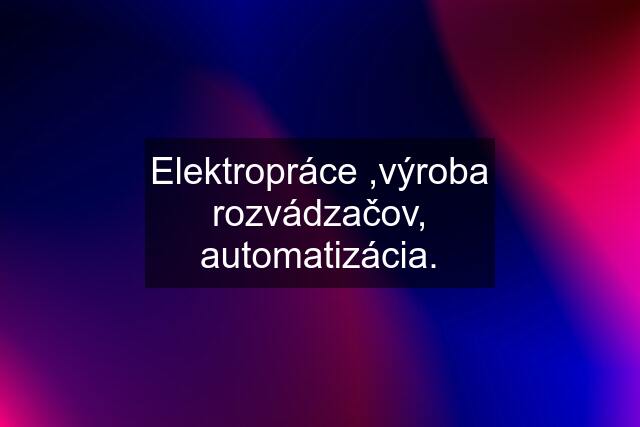 Elektropráce ,výroba rozvádzačov, automatizácia.